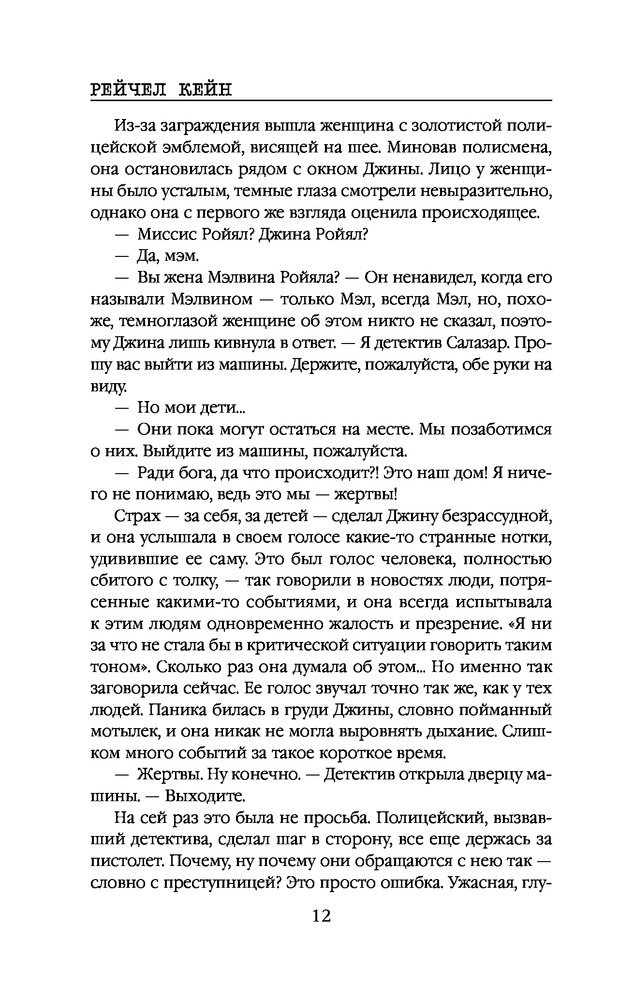 РЕЙЧЕЛ КЕЙН

Из-за заграждения вышла женщина с золотистой полицейской эмблемой, висящей на шее. Миновав полисмена, она остановилась рядом с окном Джины. Лицо у женщины было усталым, темные глаза смотрели невыразительно, однако она с первого же взгляда оценила происходящее.

— Миссис Ройял? Джина Ройял?

— Да, мэм.

— Вы жена Мэлвина Ройяла? — Он ненавидел, когда его называли Мэлвином — только Мэл, всегда Мэл, но, похоже, темноглазой женщине об этом никто не сказал, поэтому Джина лишь кивнула в ответ. — Я детектив Салазар. Прошу вас выйти из машины. Держите, пожалуйста, обе руки на виду.

— Но мои дети...

— Они пока могут остаться на месте. Мы позаботимся о них. Выйдите из машины, пожалуйста.

— Ради бога, да что происходит?! Это наш дом! Я ничего не понимаю, ведь это мы — жертвы!

Страх — за себя, за детей — сделал Джину безрассудной, и она услышала в своем голосе какие-то странные нотки, удивившие ее саму. Это был голос человека, полностью сбитого с толку, — так говорили в новостях люди, потрясенные какими-то событиями, и она всегда испытывала к этим людям одновременно жалость и презрение. «Я ни за что не стала бы в критической ситуации говорить таким тоном». Сколько раз она думала об этом... Но именно так заговорила сейчас. Ее голос звучал точно так же, как у тех людей. Паника билась в груди Джины, словно пойманный мотылек, и она никак не могла выровнять дыхание. Слишком много событий за такое короткое время.

— Жертвы. Ну конечно. — Детектив открыла дверцу машины. — Выходите.

На сей раз это была не просьба. Полицейский, вызвавший детектива, сделал шаг в сторону, все еще держась за пистолет. Почему, ну почему они обращаются с нею так — словно с преступницей? Это просто ошибка. Ужасная, глу-

12